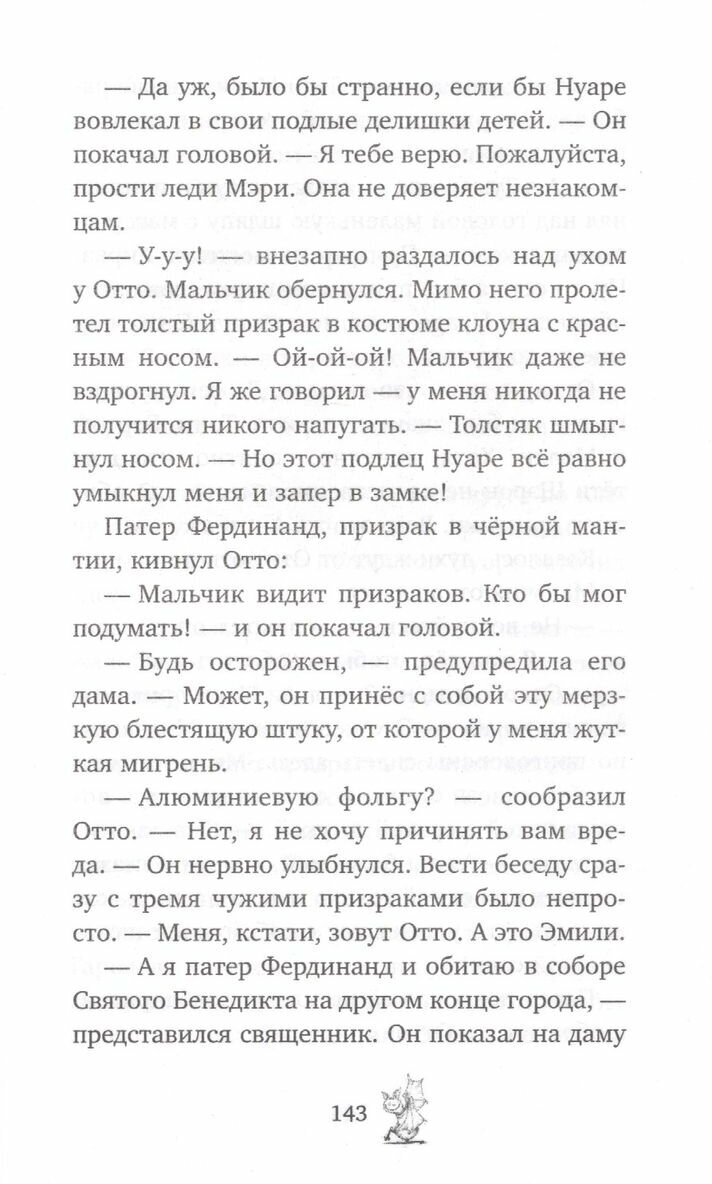 — Да уж, было бы странно, если бы Нуаре вовлекал в свои подлые делишки детей. — Он покачал головой. — Я тебе верю. Пожалуйста, прости леди Мэри. Она не доверяет незнакомцам.

— У-у-у! — внезапно раздалось над ухом у Отто. Мальчик обернулся. Мимо него пролетел толстый призрак в костюме клоуна с красным носом. — Ой-ой-ой! Мальчик даже не вздрогнул. Я же говорил — у меня никогда не получится никого напугать. — Толстяк шмыгнул носом. — Но этот подлец Нуаре всё равно умыкнул меня и запер в замке!

Патер Фердинанд, призрак в чёрной мантии, кивнул Отто:

— Мальчик видит призраков. Кто бы мог подумать! — и он покачал головой.

— Будь осторожен, — предупредила его дама. — Может, он принёс с собой эту мерзкую блестящую штуку, от которой у меня жуткая мигрень.

— Алюминиевую фольгу? — сообразил Отто. — Нет, я не хочу причинять вам вреда. — Он нервно улыбнулся. Вести беседу сразу с тремя чужими призраками было непросто. — Меня, кстати, зовут Отто. А это Эмили.

— А я патер Фердинанд и обитаю в соборе Святого Бенедикта на другом конце города, — представился священник. Он показал на даму

143